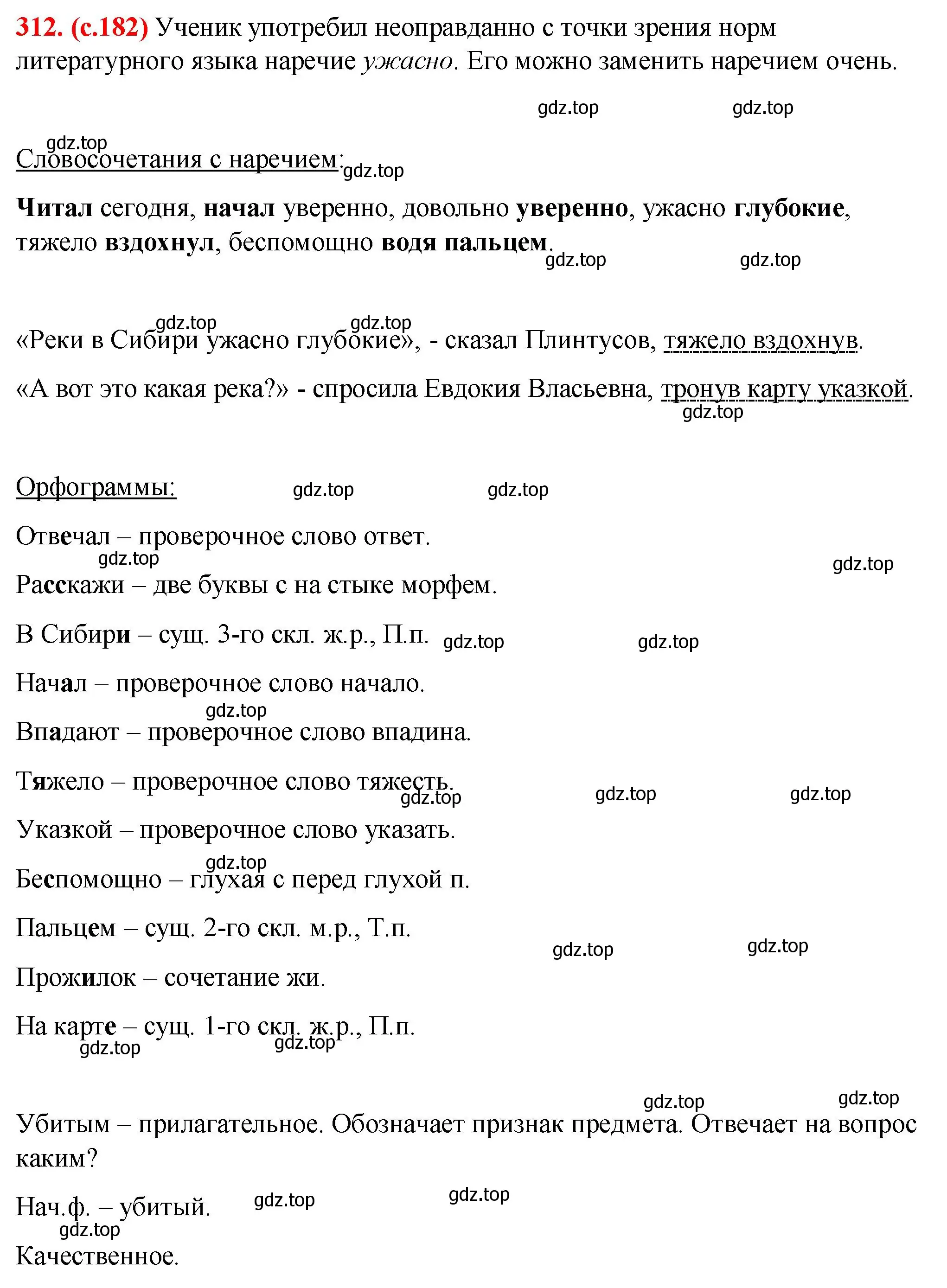 312. (с.182) Ученик употребил неоправданно с точки зрения норм литературного языка наречие ужасно. Его можно заменить наречием очень.

gdz.top gdz.top

gdz.top
Словосочетания с наречием: gdz.top

Читал сегодня, начал уверенно, довольно уверенно, ужасно глубокие, тяжело вздохнул, беспомощно водя пальцем.

gdz.top gdz.top

gdz.top gdz.top
«Реки в Сибири ужасно глубокие», - сказал Плинтусов, тяжело вздохнув.

«А вот это какая река?» - спросила Евдокия Власьевна, тронув карту указкой.

gdz.top

Орфограммы: gdz.top gdz.top

Отвечал – проверочное слово ответ.

gdz.top gdz.top

Расскажи – две буквы с на стыке морфем.

В Сибири – сущ. 3-го скл. ж.р., П.п. gdz.top gdz.top

Начал – проверочное слово начало.

gdz.top

Впадают – проверочное слово впадина.

Тяжело – проверочное слово тяжесть.

gdz.top gdz.top gdz.top

Указкой – проверочное слово указать.

gdz.top

Беспомощно – глухая с перед глухой п.

Пальцем – сущ. 2-го скл. м.р., Т.п.

gdz.top gdz.top

Прожилок – сочетание жи.

На карте – сущ. 1-го скл. ж.р., П.п.

gdz.top gdz.top

gdz.top gdz.top

Убитым – прилагательное. Обозначает признак предмета. Отвечает на вопрос каким?

Нач.ф. – убитый. gdz.top gdz.top

gdz.top

Качественное.